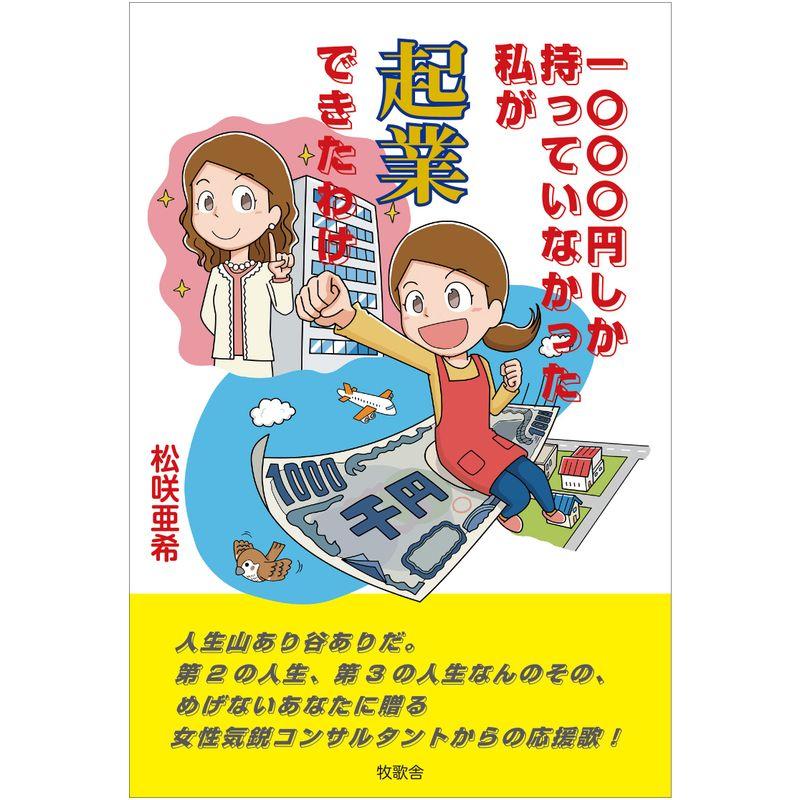 一〇〇〇円しか持っていなかった私が起業できたわけ

松咲亜希

1000
千円

人生山あり谷ありだ。
第２の人生、第３の人生なんのその、
めげないあなたに贈る
女性気鋭コンサルタントからの応援歌！

牧歌舎